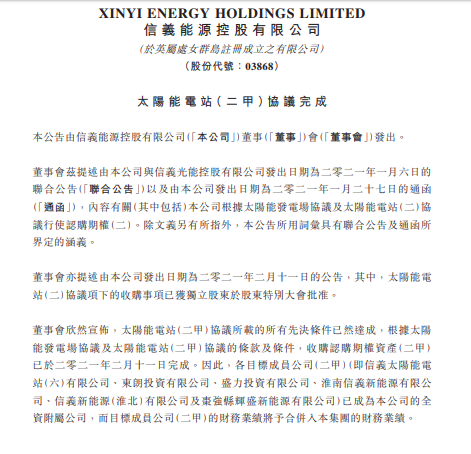 XINYI ENERGY HOLDINGS LIMITED
信義能源控股有限公司
(於英屬處女群島註冊成立之有限公司)
(股份代號：03868)

太陽能電站(二甲)協議完成

本公告由信義能源控股有限公司(「本公司」)董事(「董事」)會(「董事會」)發出。

董事會茲提述由本公司與信義光能控股有限公司發出日期為二零二一年一月六日的聯合公告(「聯合公告」)以及由本公司發出日期為二零二一年一月二十七日的通函(「通函」)，內容有關(其中包括)本公司根據太陽能發電場協議及太陽能電站(二)協議行使認購期權(二)。除文義另有所指外，本公告所用詞彙具有聯合公告及通函所界定的涵義。

董事會亦提述由本公司發出日期為二零二一年二月十一日的公告，其中，太陽能電站(二)協議項下的收購事項已獲獨立股東於股東特別大會批准。

董事會欣然宣佈，太陽能電站(二甲)協議所載的所有先決條件已然達成，根據太陽能發電場協議及太陽能電站(二甲)協議的條款及條件，收購認購期權資產(二甲)已於二零二一年二月十一日完成。因此，各目標成員公司(二甲)(即信義太陽能電站(六)有限公司、東朗投資有限公司、盛力投資有限公司、淮南信義新能源有限公司、信義新能源(淮北)有限公司及棗強縣輝盛新能源有限公司)已成為本公司的全資附屬公司，而目標成員公司(二甲)的財務業績將予合併入本集團的財務業績。